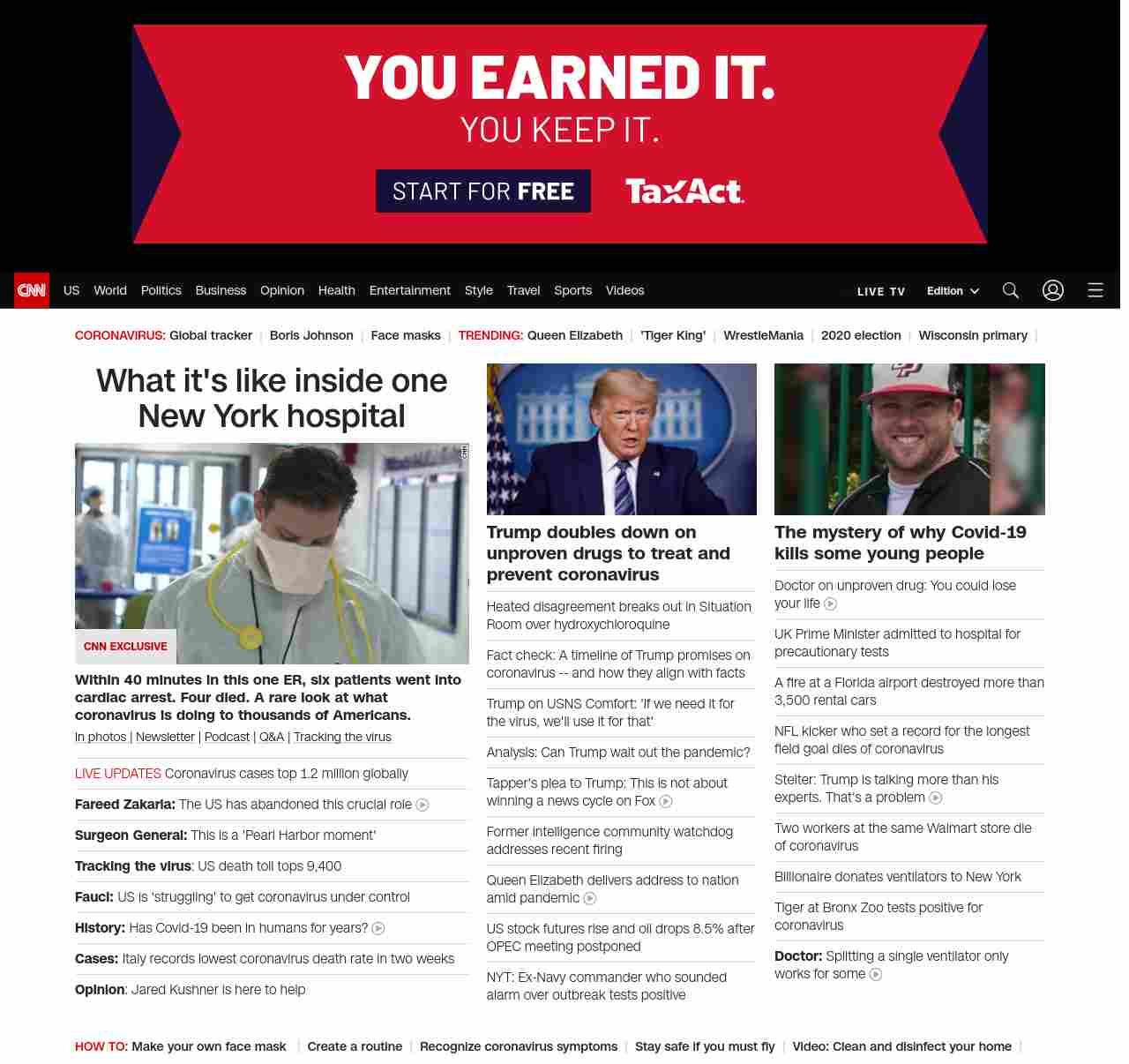 YOU EARNED IT.
YOU KEEP IT.
START FOR FREE
TaxAct

CNN US World Politics Business Opinion Health Entertainment Style Travel Sports Videos LIVE TV Edition

CORONAVIRUS: Global tracker | Boris Johnson | Face masks | TRENDING: Queen Elizabeth | 'Tiger King' | WrestleMania | 2020 election | Wisconsin primary |

What it's like inside one New York hospital

CNN EXCLUSIVE

Within 40 minutes in this one ER, six patients went into cardiac arrest. Four died. A rare look at what coronavirus is doing to thousands of Americans.

In photos | Newsletter | Podcast | Q&A | Tracking the virus

LIVE UPDATES Coronavirus cases top 1.2 million globally

Fareed Zakaria: The US has abandoned this crucial role

Surgeon General: This is a 'Pearl Harbor moment'

Tracking the virus: US death toll tops 9,400

Fauci: US is 'struggling' to get coronavirus under control

History: Has Covid-19 been in humans for years?

Cases: Italy records lowest coronavirus death rate in two weeks

Opinion: Jared Kushner is here to help

Trump doubles down on unproven drugs to treat and prevent coronavirus

Heated disagreement breaks out in Situation Room over hydroxychloroquine

Fact check: A timeline of Trump promises on coronavirus -- and how they align with facts

Trump on USNS Comfort: 'If we need it for the virus, we'll use it for that'

Analysis: Can Trump wait out the pandemic?

Tapper's plea to Trump: This is not about winning a news cycle on Fox

Former intelligence community watchdog addresses recent firing

Queen Elizabeth delivers address to nation amid pandemic

US stock futures rise and oil drops 8.5% after OPEC meeting postponed

NYT: Ex-Navy commander who sounded alarm over outbreak tests positive

The mystery of why Covid-19 kills some young people

Doctor on unproven drug: You could lose your life

UK Prime Minister admitted to hospital for precautionary tests

A fire at a Florida airport destroyed more than 3,500 rental cars

NFL kicker who set a record for the longest field goal dies of coronavirus

Stelter: Trump is talking more than his experts. That's a problem

Two workers at the same Walmart store die of coronavirus

Billionaire donates ventilators to New York

Tiger at Bronx Zoo tests positive for coronavirus

Doctor: Splitting a single ventilator only works for some

HOW TO: Make your own face mask | Create a routine | Recognize coronavirus symptoms | Stay safe if you must fly | Video: Clean and disinfect your home |